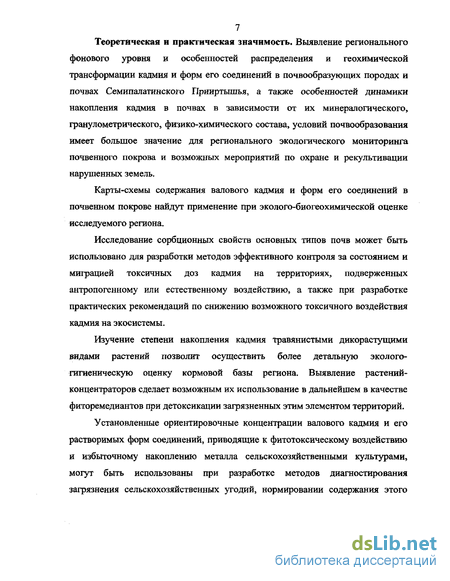 7

Теоретическая и практическая значимость. Выявление регионального фонового уровня и особенностей распределения и геохимической трансформации кадмия и форм его соединений в почвообразующих породах и почвах Семипалатинского Прииртышья, а также особенностей динамики накопления кадмия в почвах в зависимости от их минералогического, гранулометрического, физико-химического состава, условий почвообразования имеет большое значение для регионального экологического мониторинга почвенного покрова и возможных мероприятий по охране и рекультивации нарушенных земель.

Карты-схемы содержания валового кадмия и форм его соединений в почвенном покрове найдут применение при эколого-биогеохимической оценке исследуемого региона.

Исследование сорбционных свойств основных типов почв может быть использовано для разработки методов эффективного контроля за состоянием и миграцией токсичных доз кадмия на территориях, подверженных антропогенному или естественному воздействию, а также при разработке практических рекомендаций по снижению возможного токсичного воздействия кадмия на экосистемы.

Изучение степени накопления кадмия травянистыми дикорастущими видами растений позволит осуществить более детальную эколого-гигиеническую оценку кормовой базы региона. Выявление растений-концентраторов сделает возможным их использование в дальнейшем в качестве фиторемедиантов при детоксикации загрязненных этим элементом территорий.

Установленные ориентировочные концентрации валового кадмия и его растворимых форм соединений, приводящие к фитотоксическому воздействию и избыточному накоплению металла сельскохозяйственными культурами, могут быть использованы при разработке методов диагностирования загрязнения сельскохозяйственных угодий, нормировании содержания этого

dsLib.net
библиотека диссертаций